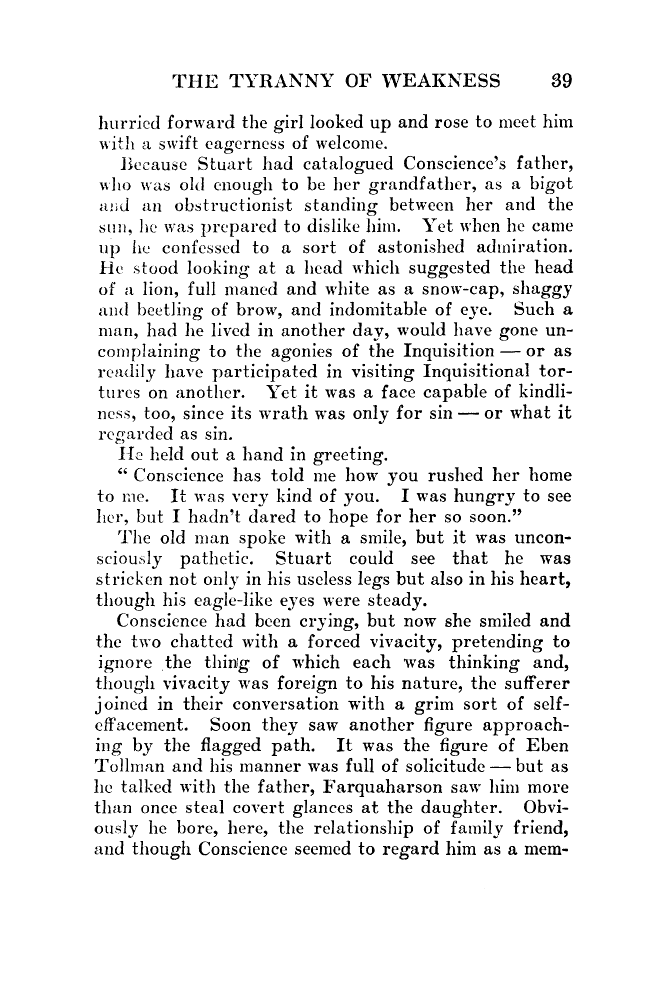 THE TYRANNY OF WEAKNESS 39

hurried forward the girl looked up and rose to meet him with a swift eagerness of welcome.

Because Stuart had catalogued Conscience's father, who was old enough to be her grandfather, as a bigot and an obstructionist standing between her and the sun, he was prepared to dislike him. Yet when he came up he confessed to a sort of astonished admiration. He stood looking at a head which suggested the head of a lion, full maned and white as a snow-cap, shaggy and beetling of brow, and indomitable of eye. Such a man, had he lived in another day, would have gone uncomplaining to the agonies of the Inquisition — or as readily have participated in visiting Inquisitional tortures on another. Yet it was a face capable of kindliness, too, since its wrath was only for sin — or what it regarded as sin.

He held out a hand in greeting.

"Conscience has told me how you rushed her home to me. It was very kind of you. I was hungry to see her, but I hadn't dared to hope for her so soon."

The old man spoke with a smile, but it was unconsciously pathetic. Stuart could see that he was stricken not only in his useless legs but also in his heart, though his eagle-like eyes were steady.

Conscience had been crying, but now she smiled and the two chatted with a forced vivacity, pretending to ignore the thing of which each was thinking and, though vivacity was foreign to his nature, the sufferer joined in their conversation with a grim sort of self-effacement. Soon they saw another figure approaching by the flagged path. It was the figure of Eben Tollman and his manner was full of solicitude — but as he talked with the father, Farquaharson saw him more than once steal covert glances at the daughter. Obviously he bore, here, the relationship of family friend, and though Conscience seemed to regard him as a mem-